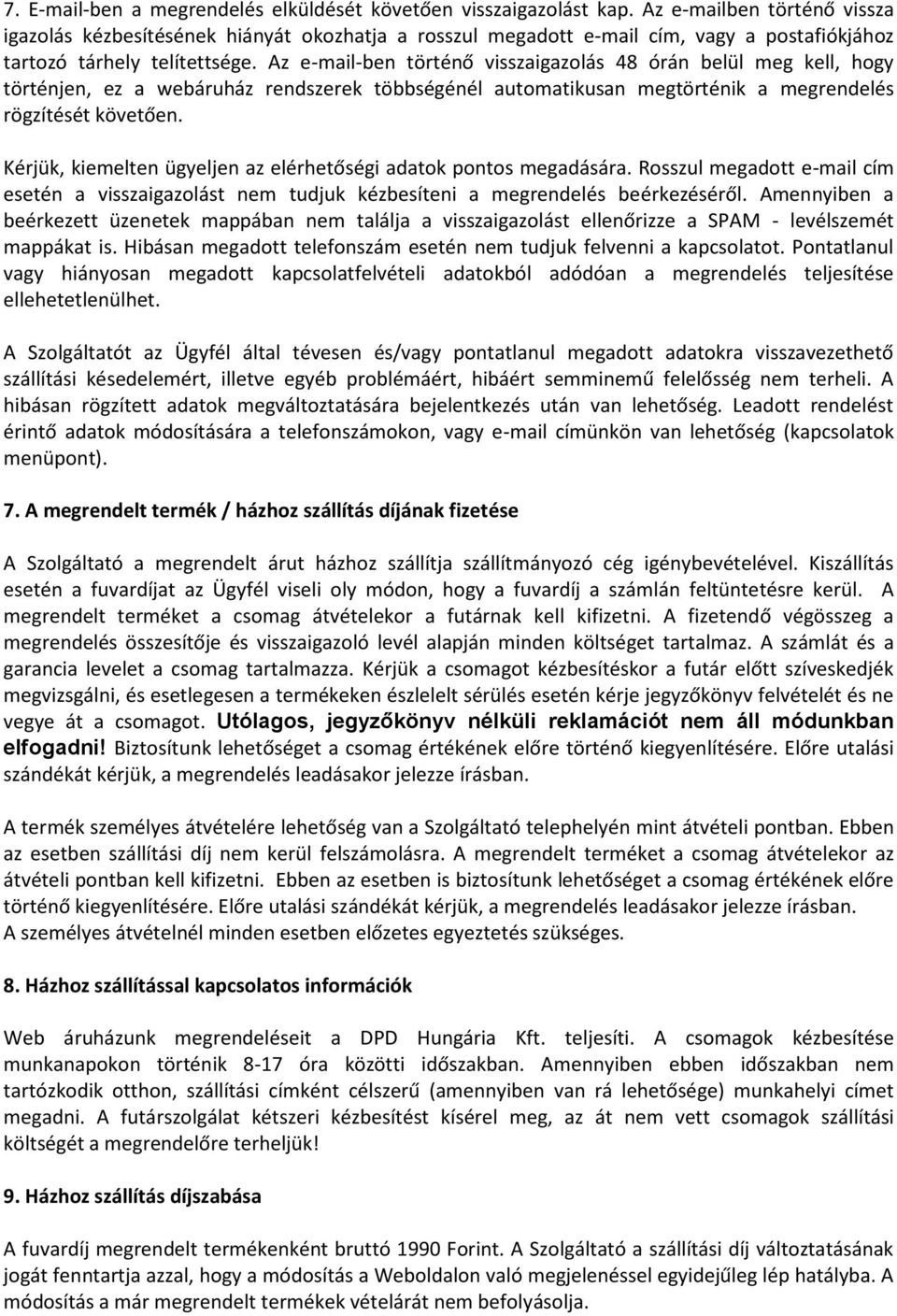 7. E-mail-ben a megrendelés elküldését követően visszaigazolást kap. Az e-mailben történő vissza igazolás kézbesítésének hiányát okozhatja a rosszul megadott e-mail cím, vagy a postafiókjához tartozó tárhely telítettsége. Az e-mail-ben történő visszaigazolás 48 órán belül meg kell, hogy történjen, ez a webáruház rendszerek többségénél automatikusan megtörténik a megrendelés rögzítését követően.

Kérjük, kiemelten ügyeljen az elérhetőségi adatok pontos megadására. Rosszul megadott e-mail cím esetén a visszaigazolást nem tudjuk kézbesíteni a megrendelés beérkezéséről. Amennyiben a beérkezett üzenetek mappában nem találja a visszaigazolást ellenőrizze a SPAM - levélszemét mappákat is. Hibásan megadott telefonszám esetén nem tudjuk felvenni a kapcsolatot. Pontatlanul vagy hiányosan megadott kapcsolatfelvételi adatokból adódóan a megrendelés teljesítése ellehetetlenülhet.

A Szolgáltatót az Ügyfél által tévesen és/vagy pontatlanul megadott adatokra visszavezethető szállítási késedelemért, illetve egyéb problémáért, hibáért semminemű felelősség nem terheli. A hibásan rögzített adatok megváltoztatására bejelentkezés után van lehetőség. Leadott rendelést érintő adatok módosítására a telefonszámokon, vagy e-mail címünkön van lehetőség (kapcsolatok menüpont).

7. A megrendelt termék / házhoz szállítás díjának fizetése

A Szolgáltató a megrendelt árut házhoz szállítja szállítmányozó cég igénybevételével. Kiszállítás esetén a fuvardíjat az Ügyfél viseli oly módon, hogy a fuvardíj a számlán feltüntetésre kerül. A megrendelt terméket a csomag átvételekor a futárnak kell kifizetni. A fizetendő végösszeg a megrendelés összesítője és visszaigazoló levél alapján minden költséget tartalmaz. A számlát és a garancia levelet a csomag tartalmazza. Kérjük a csomagot kézbesítéskor a futár előtt szíveskedjék megvizsgálni, és esetlegesen a termékeken észlelelt sérülés esetén kérje jegyzőkönyv felvételét és ne vegye át a csomagot. Utólagos, jegyzőkönyv nélküli reklamációt nem áll módunkban elfogadni! Biztosítunk lehetőséget a csomag értékének előre történő kiegyenlítésére. Előre utalási szándékát kérjük, a megrendelés leadásakor jelezze írásban.

A termék személyes átvételére lehetőség van a Szolgáltató telephelyén mint átvételi pontban. Ebben az esetben szállítási díj nem kerül felszámolásra. A megrendelt terméket a csomag átvételekor az átvételi pontban kell kifizetni. Ebben az esetben is biztosítunk lehetőséget a csomag értékének előre történő kiegyenlítésére. Előre utalási szándékát kérjük, a megrendelés leadásakor jelezze írásban.
A személyes átvételnél minden esetben előzetes egyeztetés szükséges.

8. Házhoz szállítással kapcsolatos információk

Web áruházunk megrendeléseit a DPD Hungária Kft. teljesíti. A csomagok kézbesítése munkanapokon történik 8-17 óra közötti időszakban. Amennyiben ebben időszakban nem tartózkodik otthon, szállítási címként célszerű (amennyiben van rá lehetősége) munkahelyi címet megadni. A futárszolgálat kétszeri kézbesítést kísérel meg, az át nem vett csomagok szállítási költségét a megrendelőre terheljük!

9. Házhoz szállítás díjszabása

A fuvardíj megrendelt termékenként bruttó 1990 Forint. A Szolgáltató a szállítási díj változtatásának jogát fenntartja azzal, hogy a módosítás a Weboldalon való megjelenéssel egyidejűleg lép hatályba. A módosítás a már megrendelt termékek vételárát nem befolyásolja.